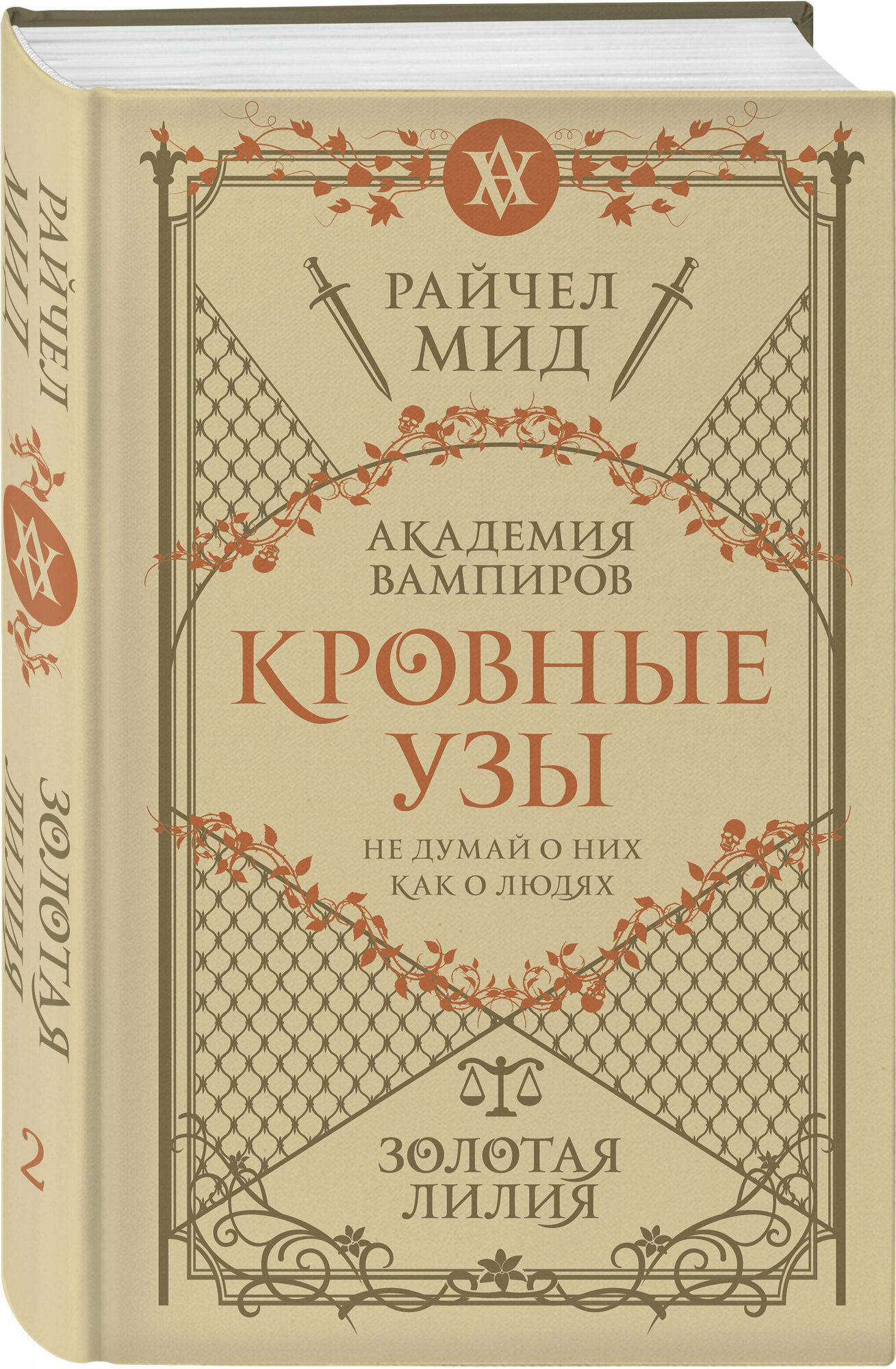 РАЙЧЕЛ МИД

ЗОЛОТАЯ ЛИЛИЯ

2

РАЙЧЕЛ МИД

АКАДЕМИЯ ВАМПИРОВ

КРОВНЫЕ УЗЫ

НЕ ДУМАЙ О НИХ КАК О ЛЮДЯХ

ЗОЛОТАЯ ЛИЛИЯ